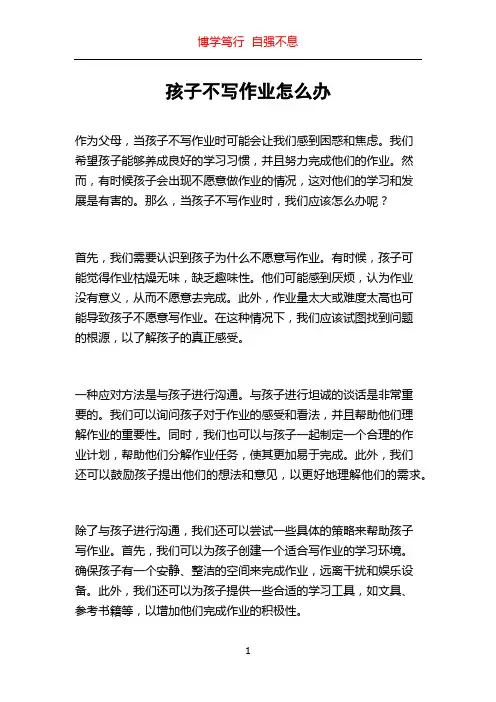 博学笃行 自强不息

孩子不写作业怎么办

作为父母，当孩子不写作业时可能会让我们感到困惑和焦虑。我们希望孩子能够养成良好的学习习惯，并且努力完成他们的作业。然而，有时候孩子会出现不愿意做作业的情况，这对他们的学习和发展是有害的。那么，当孩子不写作业时，我们应该怎么办呢？

首先，我们需要认识到孩子为什么不愿意写作业。有时候，孩子可能觉得作业枯燥无味，缺乏趣味性。他们可能感到厌烦，认为作业没有意义，从而不愿意去完成。此外，作业量太大或难度太高也可能导致孩子不愿意写作业。在这种情况下，我们应该试图找到问题的根源，以了解孩子的真正感受。

一种应对方法是与孩子进行沟通。与孩子进行坦诚的谈话是非常重要的。我们可以询问孩子对于作业的感受和看法，并且帮助他们理解作业的重要性。同时，我们也可以与孩子一起制定一个合理的作业计划，帮助他们分解作业任务，使其更加易于完成。此外，我们还可以鼓励孩子提出他们的想法和意见，以更好地理解他们的需求。

除了与孩子进行沟通，我们还可以尝试一些具体的策略来帮助孩子写作业。首先，我们可以为孩子创建一个适合写作业的学习环境。确保孩子有一个安静、整洁的空间来完成作业，远离干扰和娱乐设备。此外，我们还可以为孩子提供一些合适的学习工具，如文具、参考书籍等，以增加他们完成作业的积极性。

1